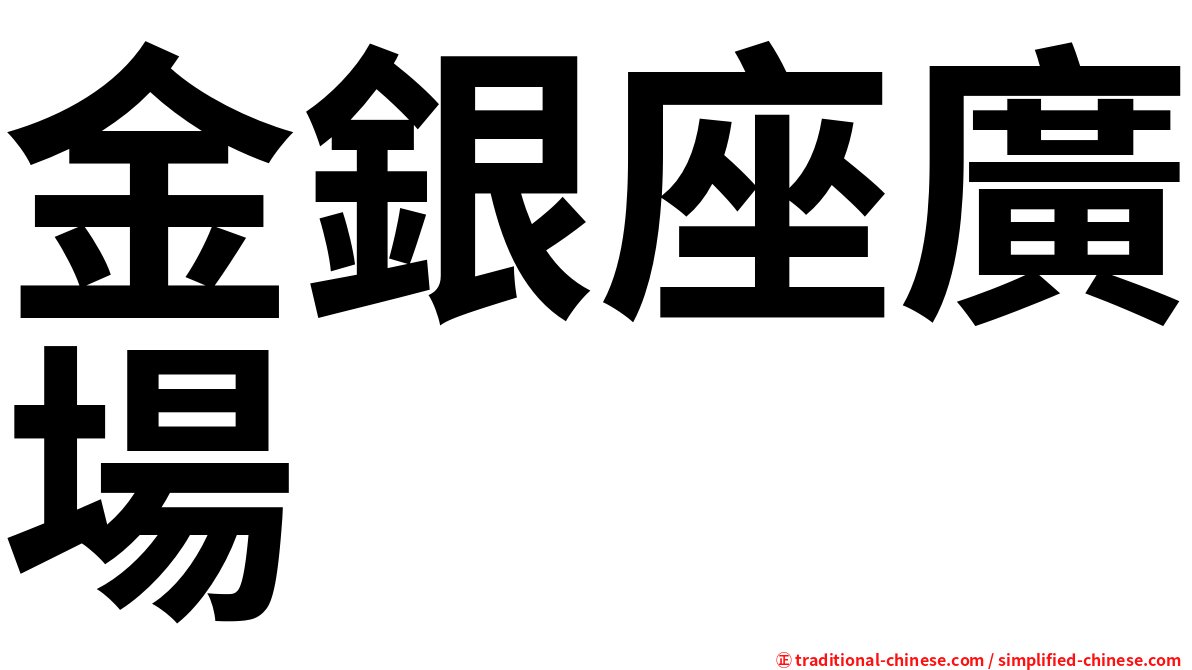 金銀座廣場

㊣ traditional-chinese.com / simplified-chinese.com